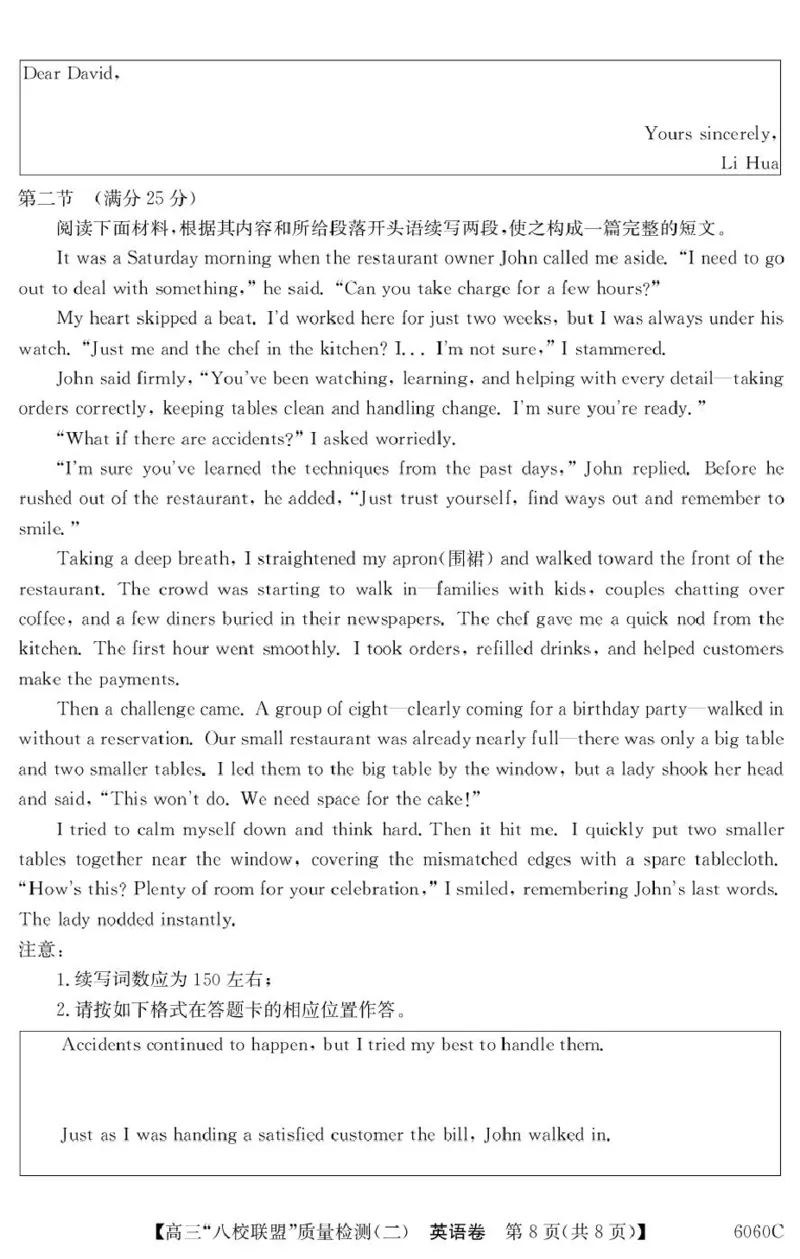 Dear David,

Yours sincerely,
Li Hua

第二节 （满分 25 分）

阅读下面材料，根据其内容和所给段落开头语续写两段，使之构成一篇完整的短文。

It was a Saturday morning when the restaurant owner John called me aside. "I need to go out to deal with something," he said. "Can you take charge for a few hours?"

My heart skipped a beat. I'd worked here for just two weeks, but I was always under his watch. "Just me and the chef in the kitchen? I... I'm not sure," I stammered.

John said firmly, "You've been watching, learning, and helping with every detail—taking orders correctly, keeping tables clean and handling change. I'm sure you're ready."

"What if there are accidents?" I asked worriedly.

"I'm sure you've learned the techniques from the past days," John replied. Before he rushed out of the restaurant, he added, "Just trust yourself, find ways out and remember to smile."

Taking a deep breath, I straightened my apron(围裙) and walked toward the front of the restaurant. The crowd was starting to walk in—families with kids, couples chatting over coffee, and a few diners buried in their newspapers. The chef gave me a quick nod from the kitchen. The first hour went smoothly. I took orders, refilled drinks, and helped customers make the payments.

Then a challenge came. A group of eight—clearly coming for a birthday party—walked in without a reservation. Our small restaurant was already nearly full—there was only a big table and two smaller tables. I led them to the big table by the window, but a lady shook her head and said, "This won't do. We need space for the cake!"

I tried to calm myself down and think hard. Then it hit me. I quickly put two smaller tables together near the window, covering the mismatched edges with a spare tablecloth. "How's this? Plenty of room for your celebration," I smiled, remembering John's last words. The lady nodded instantly.

注意：

1. 续写词数应为 150 左右；

2. 请按如下格式在答题卡的相应位置作答。

Accidents continued to happen, but I tried my best to handle them.

Just as I was handing a satisfied customer the bill, John walked in.

【高三"八校联盟"质量检测(二) 英语卷 第 8 页(共 8 页)】 6060C